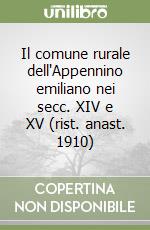 unilibro

Il comune rurale dell'Appennino emiliano nei secc. XIV e XV (rist. anast. 1910)

COPERTINA NON DISPONIBILE